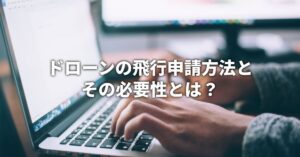 ドローンの飛行申請方法と
その必要性とは？